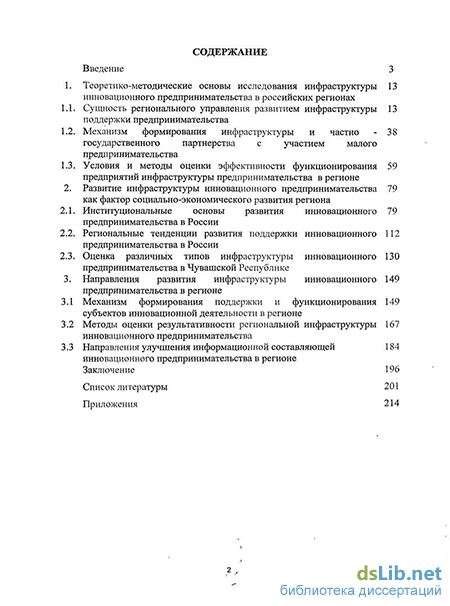 СОДЕРЖАНИЕ

| | | |
|---|---|---|
| | Введение | 3 |
| 1. | Теоретико-методические основы исследования инфраструктуры инновационного предпринимательства в российских регионах | 13 |
| 1.1. | Сущность регионального управления развитием инфраструктуры поддержки предпринимательства | 13 |
| 1.2. | Механизм формирования инфраструктуры и частно - государственного партнерства с участием малого предпринимательства | 38 |
| 1.3. | Условия и методы оценки эффективности функционирования предприятий инфраструктуры предпринимательства в регионе | 59 |
| 2. | Развитие инфраструктуры инновационного предпринимательства как фактор социально-экономического развития региона | 79 |
| 2.1. | Институциональные основы развития инновационного предпринимательства в России | 79 |
| 2.2. | Региональные тенденции развития поддержки инновационного предпринимательства в России | 112 |
| 2.3. | Оценка различных типов инфраструктуры инновационного предпринимательства в Чувашской Республике | 130 |
| 3. | Направления развития инфраструктуры инновационного предпринимательства в регионе | 149 |
| 3.1 | Механизм формирования поддержки и функционирования субъектов инновационной деятельности в регионе | 149 |
| 3.2 | Методы оценки результативности региональной инфраструктуры инновационного предпринимательства | 167 |
| 3.3 | Направления улучшения информационной составляющей инновационного предпринимательства в регионе | 184 |
| | Заключение | 196 |
| | Список литературы | 201 |
| | Приложения | 214 |

2

dsLib.net
библиотека диссертаций